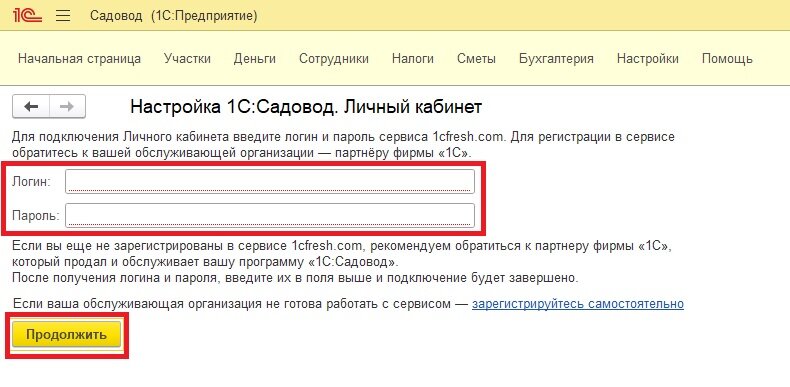 1С Садовод (1С:Предприятие)

Начальная страница Участки Деньги Сотрудники Налоги Сметы Бухгалтерия Настройки Помощь

Настройка 1С:Садовод. Личный кабинет

Для подключения Личного кабинета введите логин и пароль сервиса 1cfresh.com. Для регистрации в сервисе обратитесь к вашей обслуживающей организации — партнёру фирмы «1С».

Логин:

Пароль:

Если вы еще не зарегистрированы в сервисе 1cfresh.com, рекомендуем обратиться к партнеру фирмы «1С», который продал и обслуживает вашу программу «1С:Садовод».
После получения логина и пароля, введите их в поля выше и подключение будет завершено.

Если ваша обслуживающая организация не готова работать с сервисом — зарегистрируйтесь самостоятельно

Продолжить